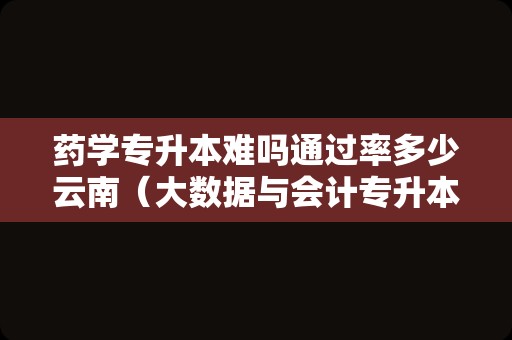 药学专升本难吗通过率多少云南（大数据与会计专升本